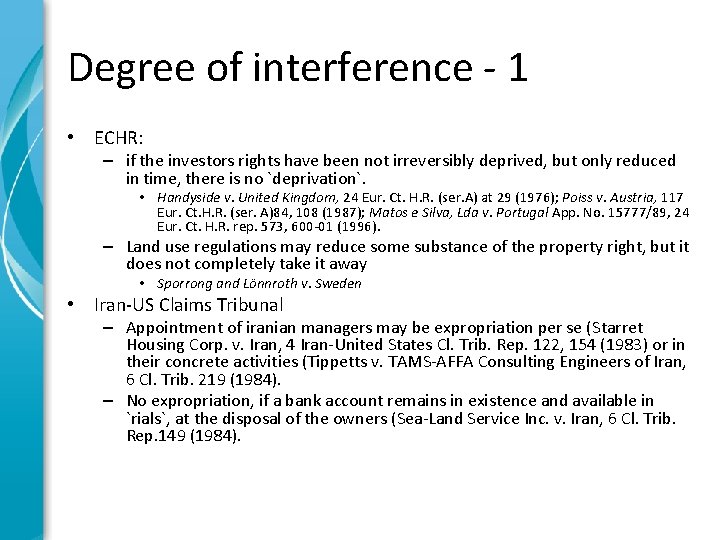 Degree of interference - 1

• ECHR:
– if the investors rights have been not irreversibly deprived, but only reduced in time, there is no `deprivation`.
• Handyside v. United Kingdom, 24 Eur. Ct. H.R. (ser.A) at 29 (1976); Poiss v. Austria, 117 Eur. Ct.H.R. (ser. A)84, 108 (1987); Matos e Silva, Lda v. Portugal App. No. 15777/89, 24 Eur. Ct. H.R. rep. 573, 600-01 (1996).
– Land use regulations may reduce some substance of the property right, but it does not completely take it away
• Sporrong and Lönnroth v. Sweden
• Iran-US Claims Tribunal
– Appointment of iranian managers may be expropriation per se (Starret Housing Corp. v. Iran, 4 Iran-United States Cl. Trib. Rep. 122, 154 (1983) or in their concrete activities (Tippetts v. TAMS-AFFA Consulting Engineers of Iran, 6 Cl. Trib. 219 (1984).
– No expropriation, if a bank account remains in existence and available in `rials`, at the disposal of the owners (Sea-Land Service Inc. v. Iran, 6 Cl. Trib. Rep.149 (1984).